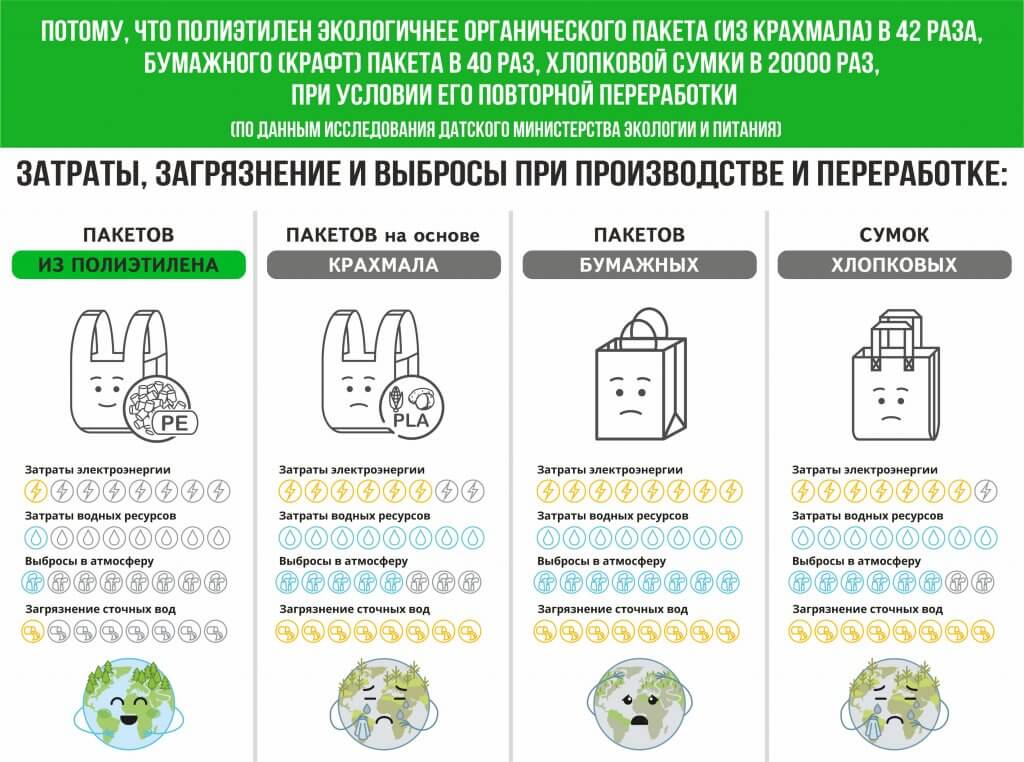 ПОТОМУ, ЧТО ПОЛИЭТИЛЕН ЭКОЛОГИЧНЕЕ ОРГАНИЧЕСКОГО ПАКЕТА (ИЗ КРАХМАЛА) В 42 РАЗА, БУМАЖНОГО (КРАФТ) ПАКЕТА В 40 РАЗ, ХЛОПКОВОЙ СУМКИ В 20000 РАЗ, ПРИ УСЛОВИИ ЕГО ПОВТОРНОЙ ПЕРЕРАБОТКИ
(ПО ДАННЫМ ИССЛЕДОВАНИЯ ДАТСКОГО МИНИСТЕРСТВА ЭКОЛОГИИ И ПИТАНИЯ)

ЗАТРАТЫ, ЗАГРЯЗНЕНИЕ И ВЫБРОСЫ ПРИ ПРОИЗВОДСТВЕ И ПЕРЕРАБОТКЕ:

ПАКЕТОВ
ИЗ ПОЛИЭТИЛЕНА
PE
Затраты электроэнергии
Затраты водных ресурсов
Выбросы в атмосферу
Загрязнение сточных вод

ПАКЕТОВ на основе
КРАХМАЛА
PLA
Затраты электроэнергии
Затраты водных ресурсов
Выбросы в атмосферу
Загрязнение сточных вод

ПАКЕТОВ
БУМАЖНЫХ
Затраты электроэнергии
Затраты водных ресурсов
Выбросы в атмосферу
Загрязнение сточных вод

СУМОК
ХЛОПКОВЫХ
Затраты электроэнергии
Затраты водных ресурсов
Выбросы в атмосферу
Загрязнение сточных вод